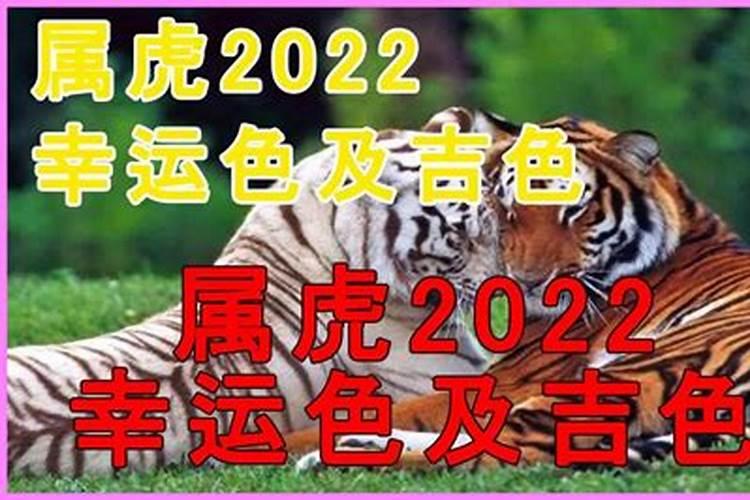 属虎2022
幸运色及吉色

属虎2022
幸运色及吉色